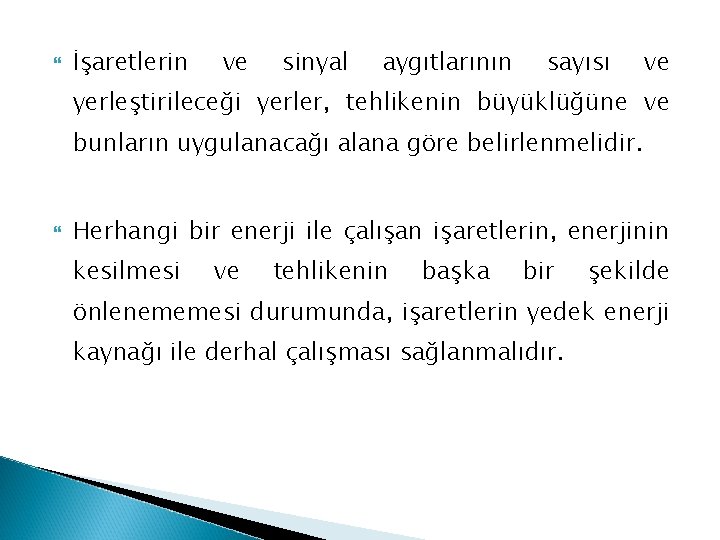 İşaretlerin ve sinyal aygıtlarının sayısı ve yerleştirileceği yerler, tehlikenin büyüklüğüne ve bunların uygulanacağı alana göre belirlenmelidir.

Herhangi bir enerji ile çalışan işaretlerin, enerjinin kesilmesi ve tehlikenin başka bir şekilde önlenememesi durumunda, işaretlerin yedek enerji kaynağı ile derhal çalışması sağlanmalıdır.